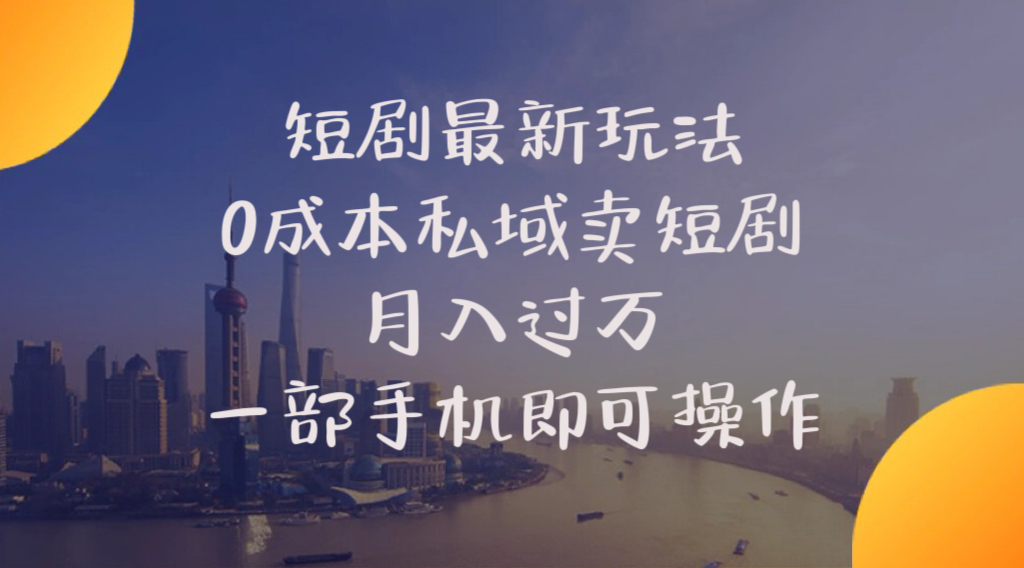 短剧最新玩法
0成本私域卖短剧
月入过万
一部手机即可操作